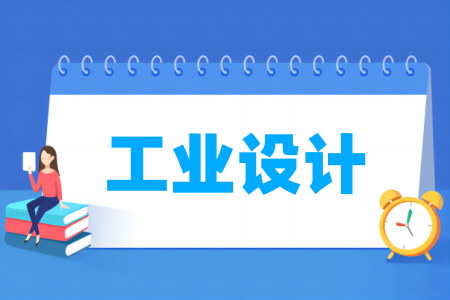 工业设计